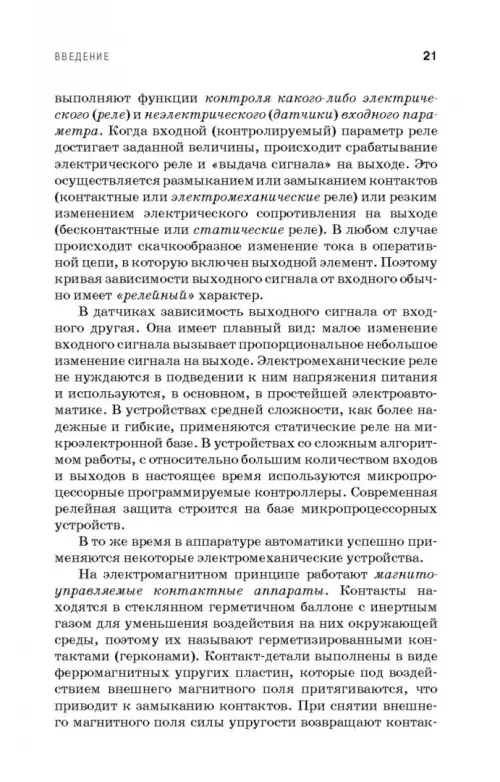 ВВЕДЕНИЕ 21

выполняют функции контроля какого-либо электрического (реле) и неэлектрического (датчики) входного параметра. Когда входной (контролируемый) параметр реле достигает заданной величины, происходит срабатывание электрического реле и «выдача сигнала» на выходе. Это осуществляется размыканием или замыканием контактов (контактные или электромеханические реле) или резким изменением электрического сопротивления на выходе (бесконтактные или статические реле). В любом случае происходит скачкообразное изменение тока в оперативной цепи, в которую включен выходной элемент. Поэтому кривая зависимости выходного сигнала от входного обычно имеет «релейный» характер.

В датчиках зависимость выходного сигнала от входного другая. Она имеет плавный вид: малое изменение входного сигнала вызывает пропорциональное небольшое изменение сигнала на выходе. Электромеханические реле не нуждаются в подведении к ним напряжения питания и используются, в основном, в простейшей электроавтоматике. В устройствах средней сложности, как более надежные и гибкие, применяются статические реле на микроэлектронной базе. В устройствах со сложным алгоритмом работы, с относительно большим количеством входов и выходов в настоящее время используются микропроцессорные программируемые контроллеры. Современная релейная защита строится на базе микропроцессорных устройств.

В то же время в аппаратуре автоматики успешно применяются некоторые электромеханические устройства.

На электромагнитном принципе работают магнитоуправляемые контактные аппараты. Контакты находятся в стеклянном герметичном баллоне с инертным газом для уменьшения воздействия на них окружающей среды, поэтому их называют герметизированными контактами (герконами). Контакт-детали выполнены в виде ферромагнитных упругих пластин, которые под воздействием внешнего магнитного поля притягиваются, что приводит к замыканию контактов. При снятии внешнего магнитного поля силы упругости возвращают контак-